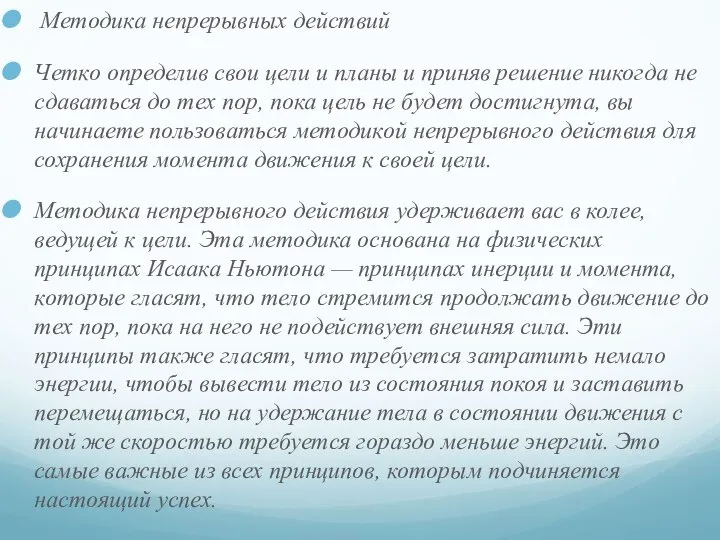 Методика непрерывных действий

Четко определив свои цели и планы и приняв решение никогда не сдаваться до тех пор, пока цель не будет достигнута, вы начинаете пользоваться методикой непрерывного действия для сохранения момента движения к своей цели.

Методика непрерывного действия удерживает вас в колее, ведущей к цели. Эта методика основана на физических принципах Исаака Ньютона — принципах инерции и момента, которые гласят, что тело стремится продолжать движение до тех пор, пока на него не подействует внешняя сила. Эти принципы также гласят, что требуется затратить немало энергии, чтобы вывести тело из состояния покоя и заставить перемещаться, но на удержание тела в состоянии движения с той же скоростью требуется гораздо меньше энергий. Это самые важные из всех принципов, которым подчиняется настоящий успех.